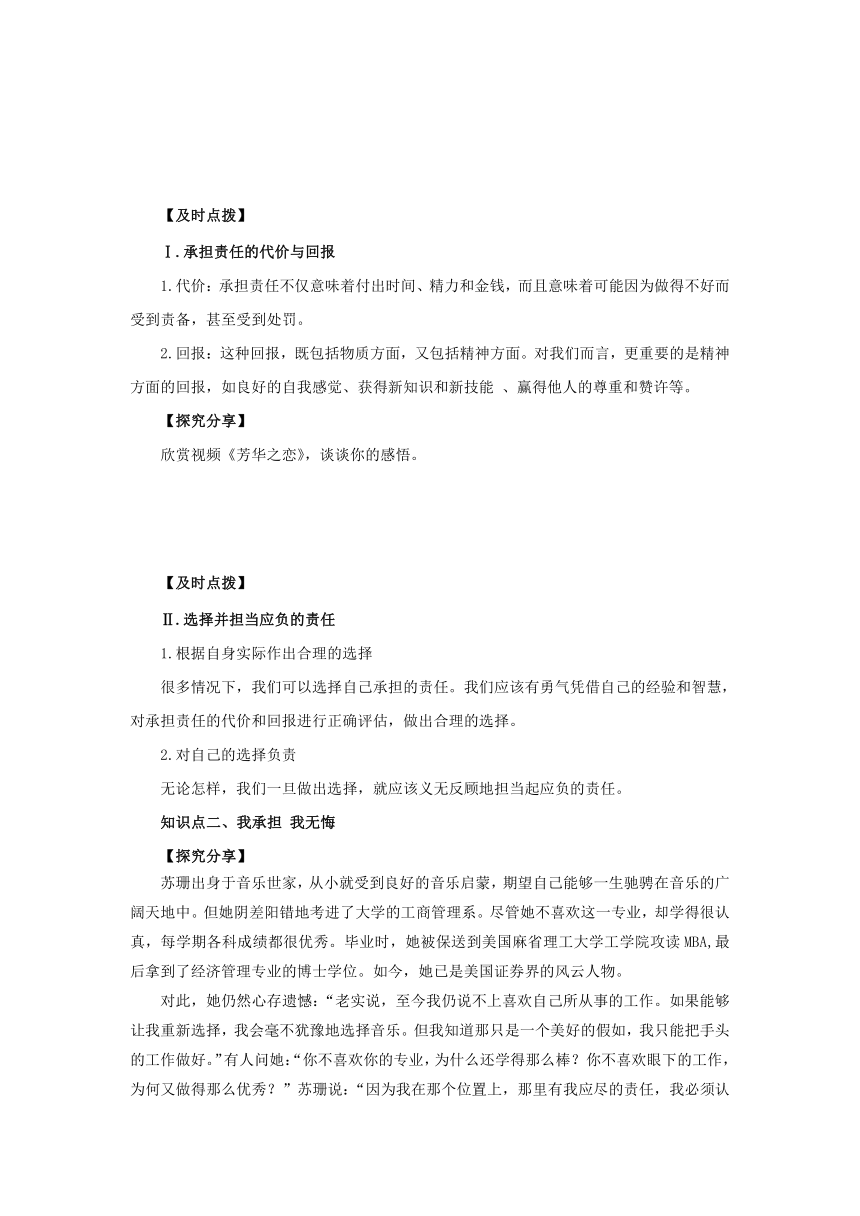 【及时点拨】

Ⅰ.承担责任的代价与回报

1.代价：承担责任不仅意味着付出时间、精力和金钱，而且意味着可能因为做得不好而受到责备，甚至受到处罚。

2.回报：这种回报，既包括物质方面，又包括精神方面。对我们而言，更重要的是精神方面的回报，如良好的自我感觉、获得新知识和新技能 、赢得他人的尊重和赞许等。

【探究分享】

欣赏视频《芳华之恋》，谈谈你的感悟。

【及时点拨】

Ⅱ.选择并担当应负的责任

1.根据自身实际作出合理的选择

很多情况下，我们可以选择自己承担的责任。我们应该有勇气凭借自己的经验和智慧，对承担责任的代价和回报进行正确评估，做出合理的选择。

2.对自己的选择负责

无论怎样，我们一旦做出选择，就应该义无反顾地担当起应负的责任。

知识点二、我承担 我无悔

【探究分享】

苏珊出身于音乐世家，从小就受到良好的音乐启蒙，期望自己能够一生驰骋在音乐的广阔天地中。但她阴差阳错地考进了大学的工商管理系。尽管她不喜欢这一专业，却学得很认真，每学期各科成绩都很优秀。毕业时，她被保送到美国麻省理工大学工学院攻读MBA,最后拿到了经济管理专业的博士学位。如今，她已是美国证券界的风云人物。

对此，她仍然心存遗憾：“老实说，至今我仍说不上喜欢自己所从事的工作。如果能够让我重新选择，我会毫不犹豫地选择音乐。但我知道那只是一个美好的假如，我只能把手头的工作做好。”有人问她：“你不喜欢你的专业，为什么还学得那么棒？你不喜欢眼下的工作，为何又做得那么优秀？” 苏珊说：“因为我在那个位置上，那里有我应尽的责任，我必须认